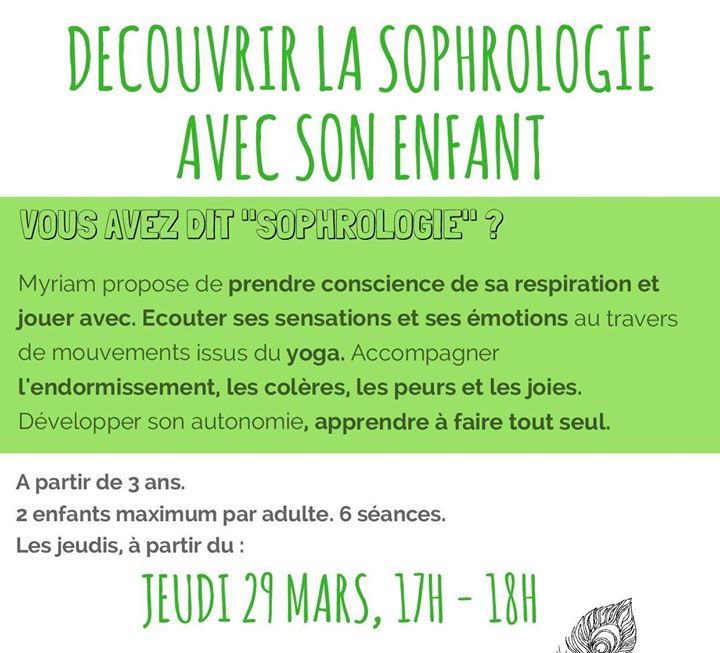 DECOUVRIR LA SOPHROLOGIE AVEC SON ENFANT

VOUS AVEZ DIT "SOPHROLOGIE" ?

Myriam propose de prendre conscience de sa respiration et jouer avec. Ecouter ses sensations et ses émotions au travers de mouvements issus du yoga. Accompagner l'endormissement, les colères, les peurs et les joies. Développer son autonomie, apprendre à faire tout seul.

A partir de 3 ans.
2 enfants maximum par adulte. 6 séances.
Les jeudis, à partir du :

JEUDI 29 MARS, 17H - 18H